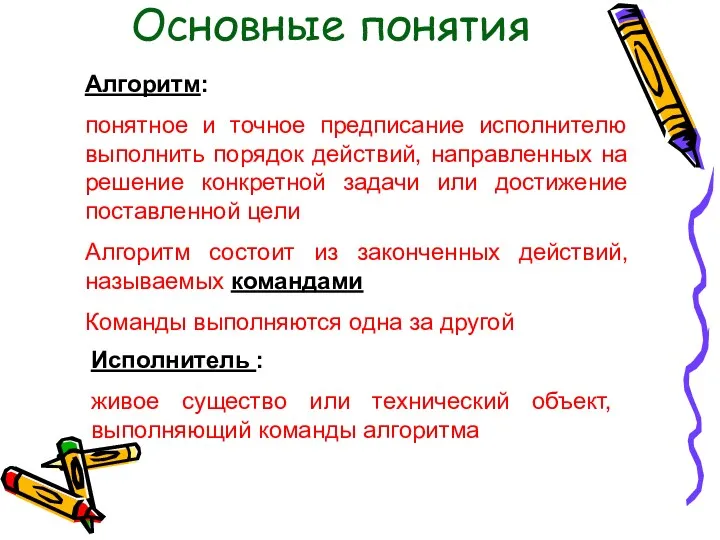 Основные понятия

Алгоритм:

понятное и точное предписание исполнителю выполнить порядок действий, направленных на решение конкретной задачи или достижение поставленной цели

Алгоритм состоит из законченных действий, называемых командами

Команды выполняются одна за другой

Исполнитель :

живое существо или технический объект, выполняющий команды алгоритма